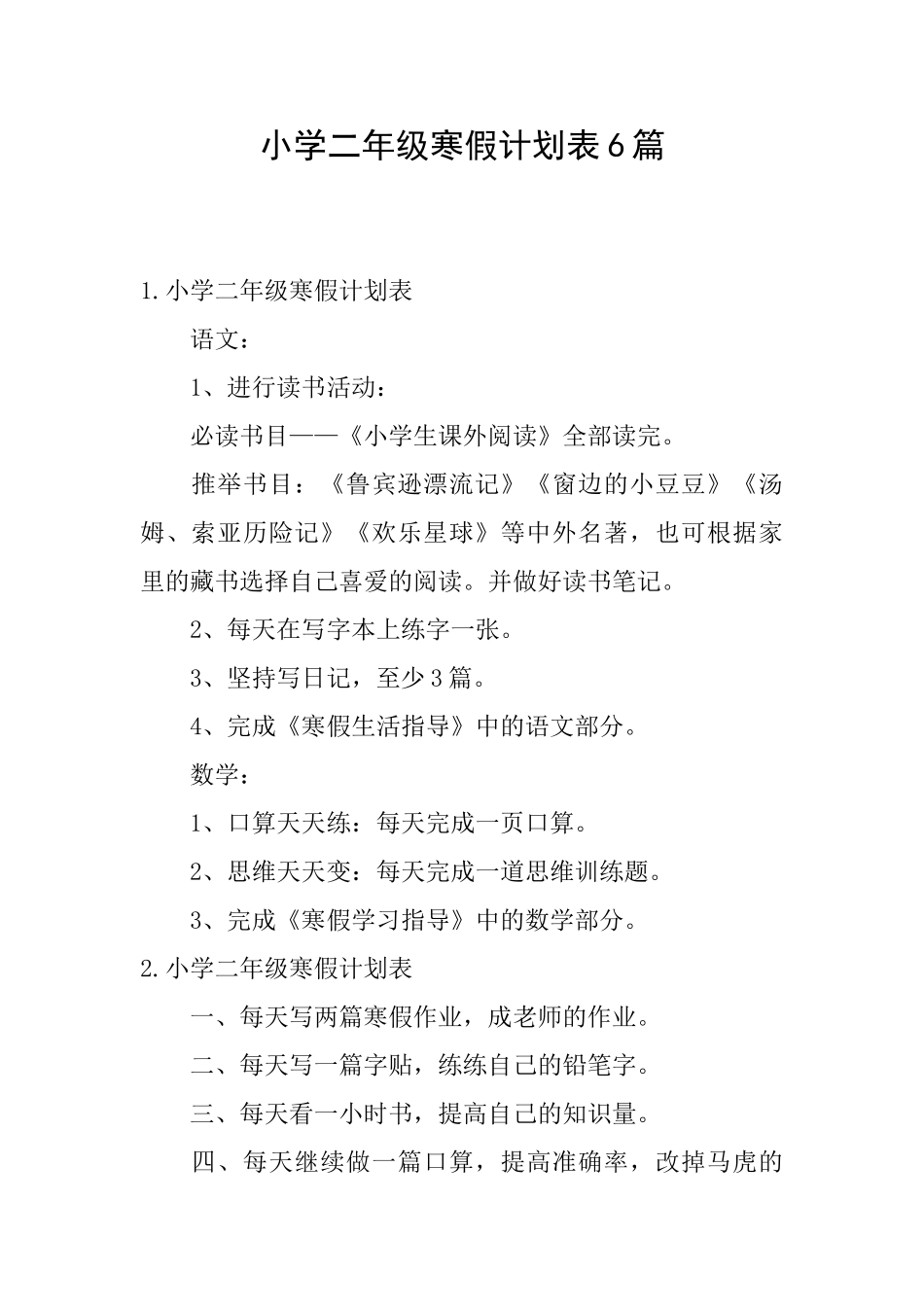 小学二年级寒假计划表6篇

1.小学二年级寒假计划表

语文：

1、进行读书活动：

必读书目——《小学生课外阅读》全部读完。

推举书目：《鲁宾逊漂流记》《窗边的小豆豆》《汤姆、索亚历险记》《欢乐星球》等中外名著，也可根据家里的藏书选择自己喜爱的阅读。并做好读书笔记。

2、每天在写字本上练字一张。

3、坚持写日记，至少3篇。

4、完成《寒假生活指导》中的语文部分。

数学：

1、口算天天练：每天完成一页口算。

2、思维天天变：每天完成一道思维训练题。

3、完成《寒假学习指导》中的数学部分。

2.小学二年级寒假计划表

一、每天写两篇寒假作业，成老师的作业。

二、每天写一篇字贴，练练自己的铅笔字。

三、每天看一小时书，提高自己的知识量。

四、每天继续做一篇口算，提高准确率，改掉马虎的